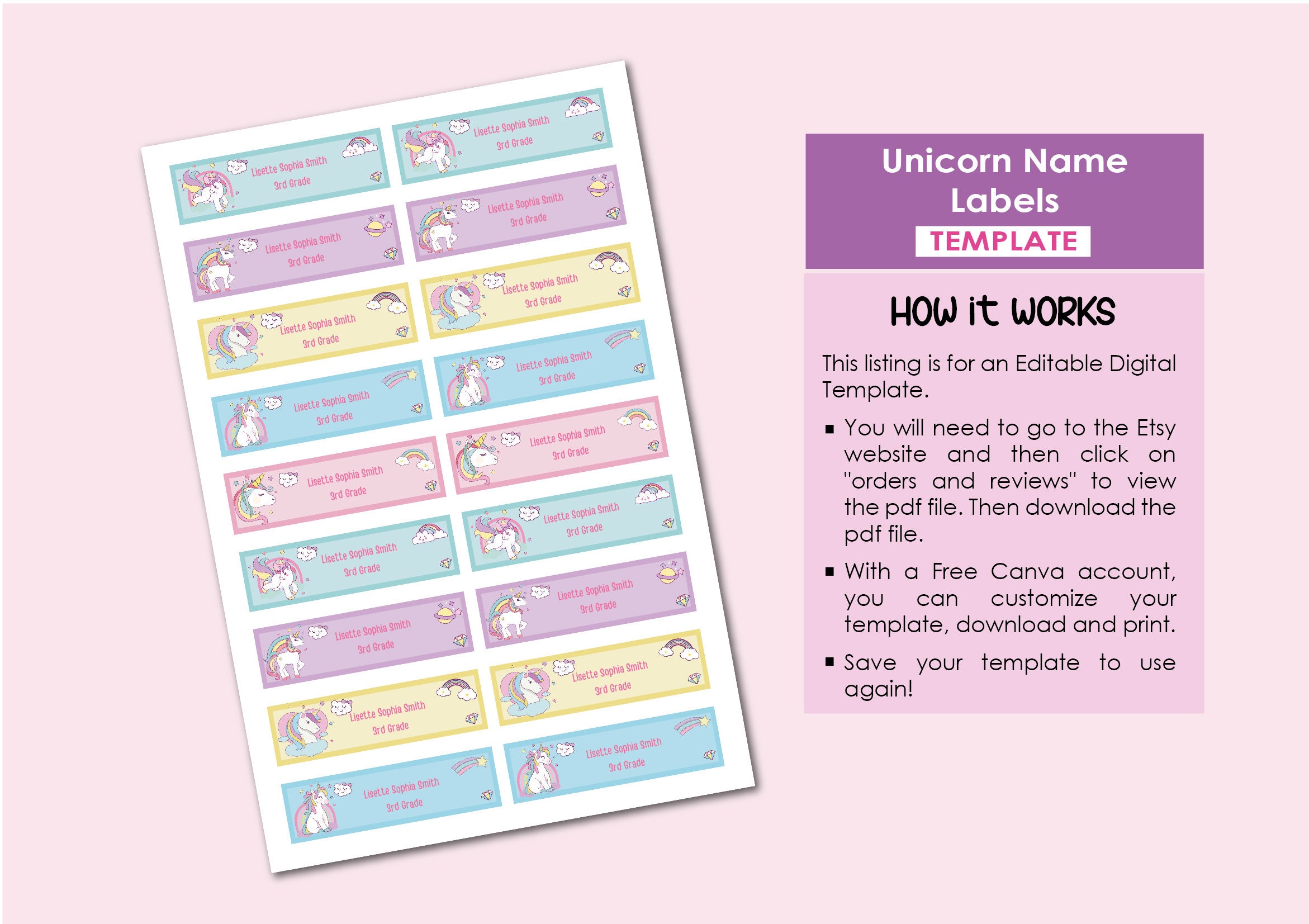 Lisette Sophia Smith
3rd Grade

Lisette Sophia Smith
3rd Grade

Lisette Sophia Smith
3rd Grade

Lisette Sophia Smith
3rd Grade

Lisette Sophia Smith
3rd Grade

Lisette Sophia Smith
3rd Grade

Lisette Sophia Smith
3rd Grade

Lisette Sophia Smith
3rd Grade

Lisette Sophia Smith
3rd Grade

Lisette Sophia Smith
3rd Grade

Lisette Sophia Smith
3rd Grade

Lisette Sophia Smith
3rd Grade

Lisette Sophia Smith
3rd Grade

Lisette Sophia Smith
3rd Grade

Lisette Sophia Smith
3rd Grade

Lisette Sophia Smith
3rd Grade

Lisette Sophia Smith
3rd Grade

Lisette Sophia Smith
3rd Grade

Unicorn Name Labels
TEMPLATE

HOW it WORKS

This listing is for an Editable Digital Template.

▪ You will need to go to the Etsy website and then click on "orders and reviews" to view the pdf file. Then download the pdf file.

▪ With a Free Canva account, you can customize your template, download and print.

▪ Save your template to use again!